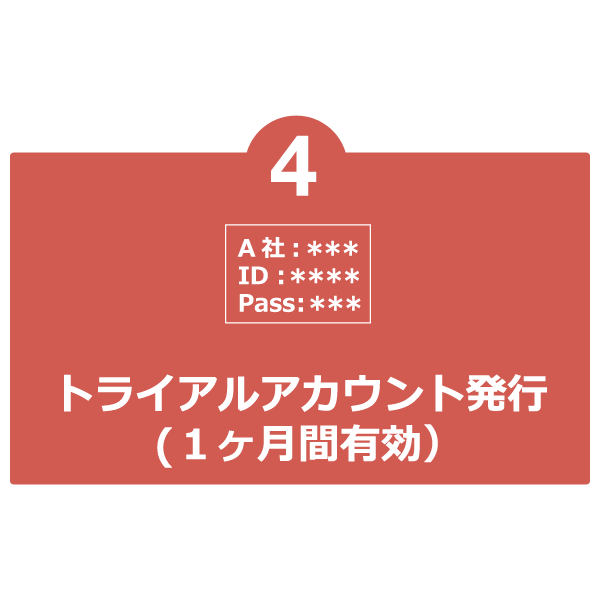 4

A 社 : ＊＊＊
ID : ＊＊＊＊
Pass: ＊＊＊

トライアルアカウント発行
（１ヶ月間有効）